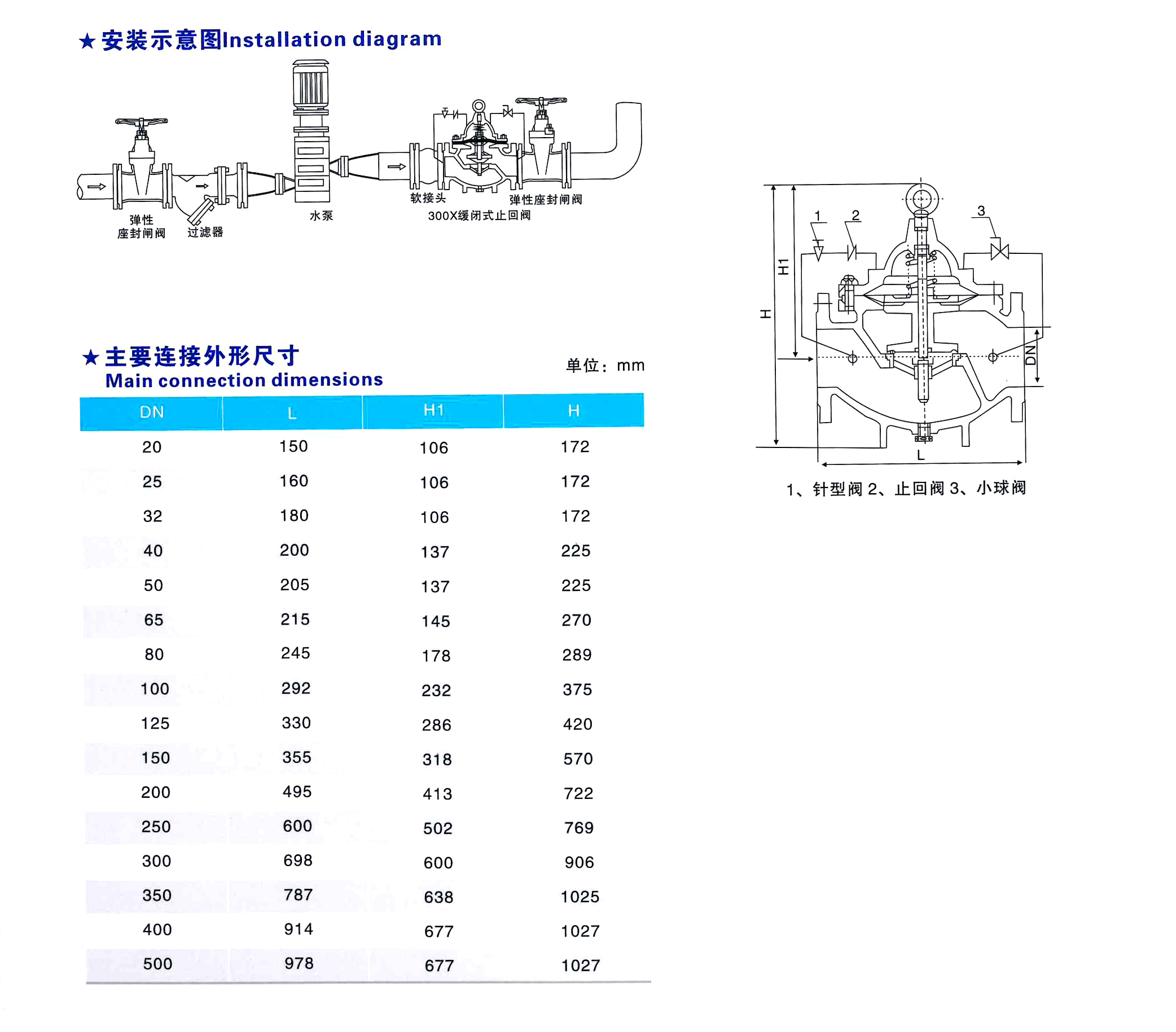 ★安装示意图Installation diagram

弹性座封闸阀 过滤器 水泵 软接头 300X缓闭式止回阀 弹性座封闸阀

★主要连接外形尺寸
Main connection dimensions

单位：mm

| DN | L | H1 | H |
|---|---|---|---|
| 20 | 150 | 106 | 172 |
| 25 | 160 | 106 | 172 |
| 32 | 180 | 106 | 172 |
| 40 | 200 | 137 | 225 |
| 50 | 205 | 137 | 225 |
| 65 | 215 | 145 | 270 |
| 80 | 245 | 178 | 289 |
| 100 | 292 | 232 | 375 |
| 125 | 330 | 286 | 420 |
| 150 | 355 | 318 | 570 |
| 200 | 495 | 413 | 722 |
| 250 | 600 | 502 | 769 |
| 300 | 698 | 600 | 906 |
| 350 | 787 | 638 | 1025 |
| 400 | 914 | 677 | 1027 |
| 500 | 978 | 677 | 1027 |

1 2 3 H1 H DN L

1、针型阀 2、止回阀 3、小球阀